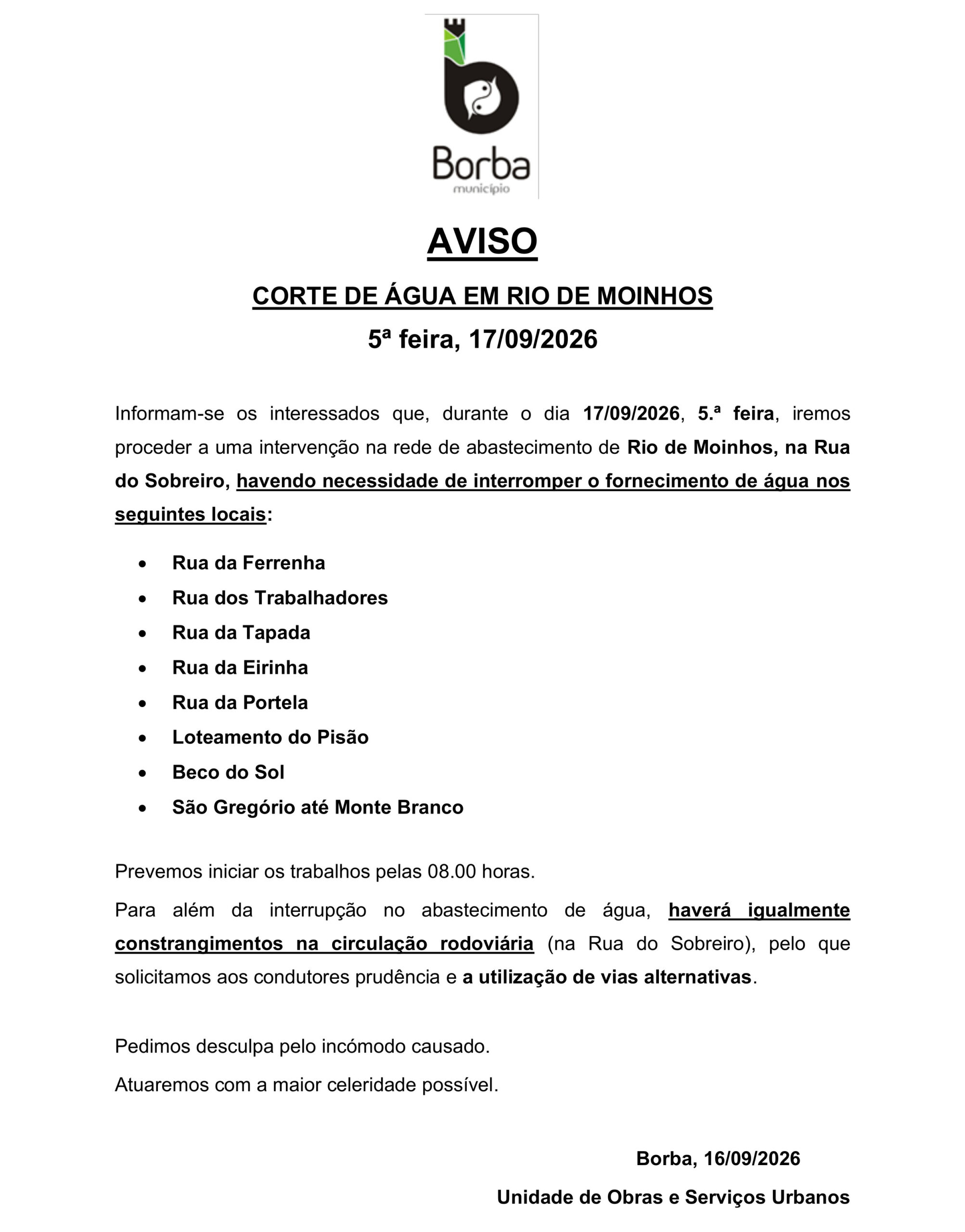 Borba
município

AVISO

CORTE DE ÁGUA EM RIO DE MOINHOS

5ª feira, 17/09/2026

Informam-se os interessados que, durante o dia 17/09/2026, 5.ª feira, iremos proceder a uma intervenção na rede de abastecimento de Rio de Moinhos, na Rua do Sobreiro, havendo necessidade de interromper o fornecimento de água nos seguintes locais:

• Rua da Ferrenha
• Rua dos Trabalhadores
• Rua da Tapada
• Rua da Eirinha
• Rua da Portela
• Loteamento do Pisão
• Beco do Sol
• São Gregório até Monte Branco

Prevemos iniciar os trabalhos pelas 08.00 horas.

Para além da interrupção no abastecimento de água, haverá igualmente constrangimentos na circulação rodoviária (na Rua do Sobreiro), pelo que solicitamos aos condutores prudência e a utilização de vias alternativas.

Pedimos desculpa pelo incómodo causado.

Atuaremos com a maior celeridade possível.

Borba, 16/09/2026

Unidade de Obras e Serviços Urbanos